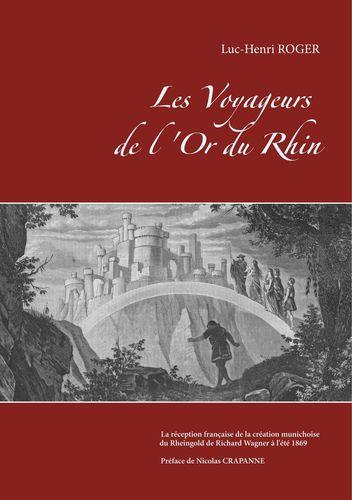 Luc-Henri ROGER

Les Voyageurs de l 'Or du Rhin

La réception française de la création munichoise du Rheingold de Richard Wagner à l'été 1869

Préface de Nicolas CRAPANNE